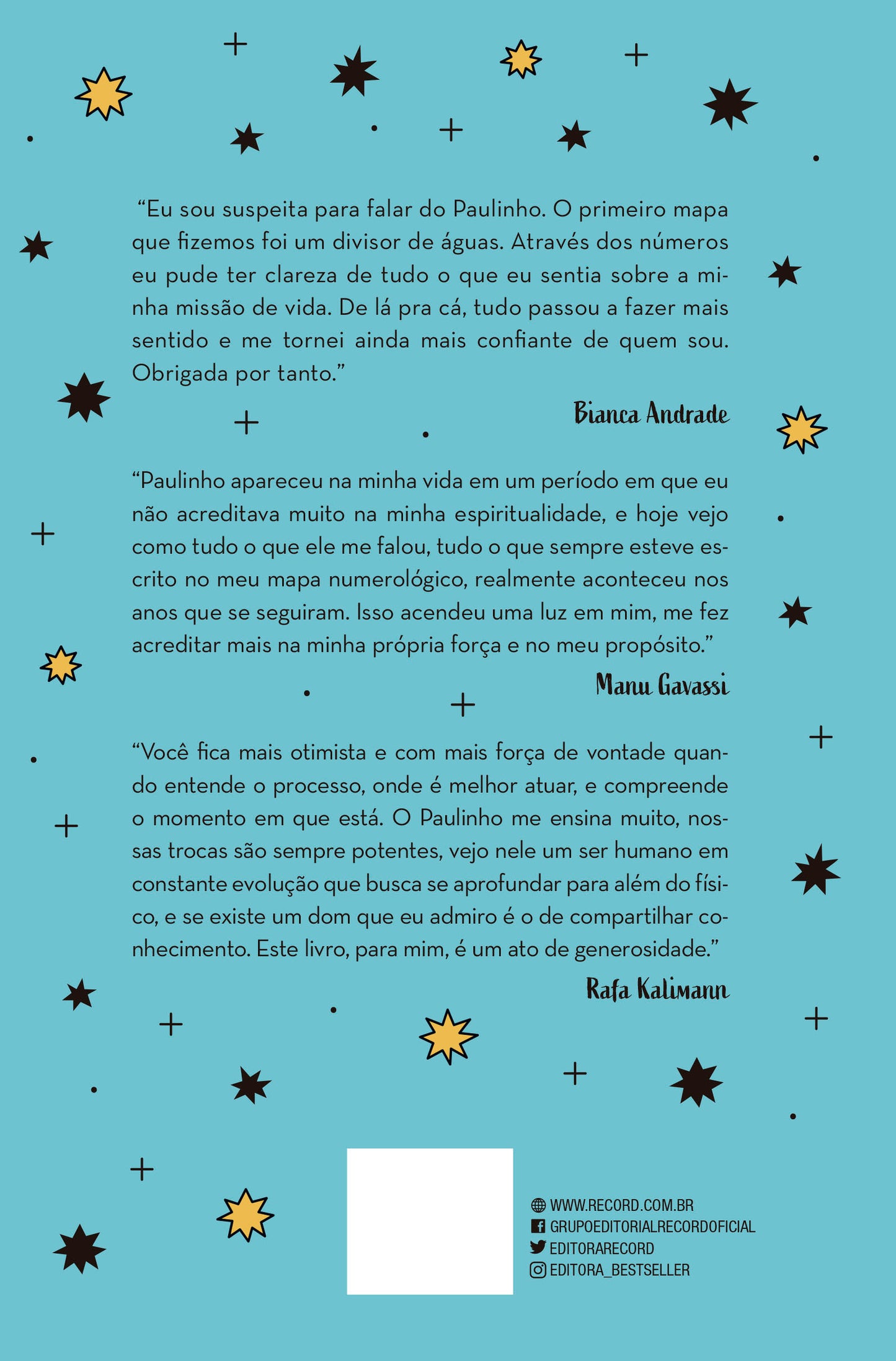 "Eu sou suspeita para falar do Paulinho. O primeiro mapa que fizemos foi um divisor de águas. Através dos números eu pude ter clareza de tudo o que eu sentia sobre a minha missão de vida. De lá pra cá, tudo passou a fazer mais sentido e me tornei ainda mais confiante de quem sou. Obrigada por tanto."

Bianca Andrade

"Paulinho apareceu na minha vida em um período em que eu não acreditava muito na minha espiritualidade, e hoje vejo como tudo o que ele me falou, tudo o que sempre esteve escrito no meu mapa numerológico, realmente aconteceu nos anos que se seguiram. Isso acendeu uma luz em mim, me fez acreditar mais na minha própria força e no meu propósito."

Manu Gavassi

"Você fica mais otimista e com mais força de vontade quando entende o processo, onde é melhor atuar, e compreende o momento em que está. O Paulinho me ensina muito, nossas trocas são sempre potentes, vejo nele um ser humano em constante evolução que busca se aprofundar para além do físico, e se existe um dom que eu admiro é o de compartilhar conhecimento. Este livro, para mim, é um ato de generosidade."

Rafa Kalimann

WWW.RECORD.COM.BR
GRUPOEDITORIALRECORDOFICIAL
EDITORARECORD
EDITORA_BESTSELLER